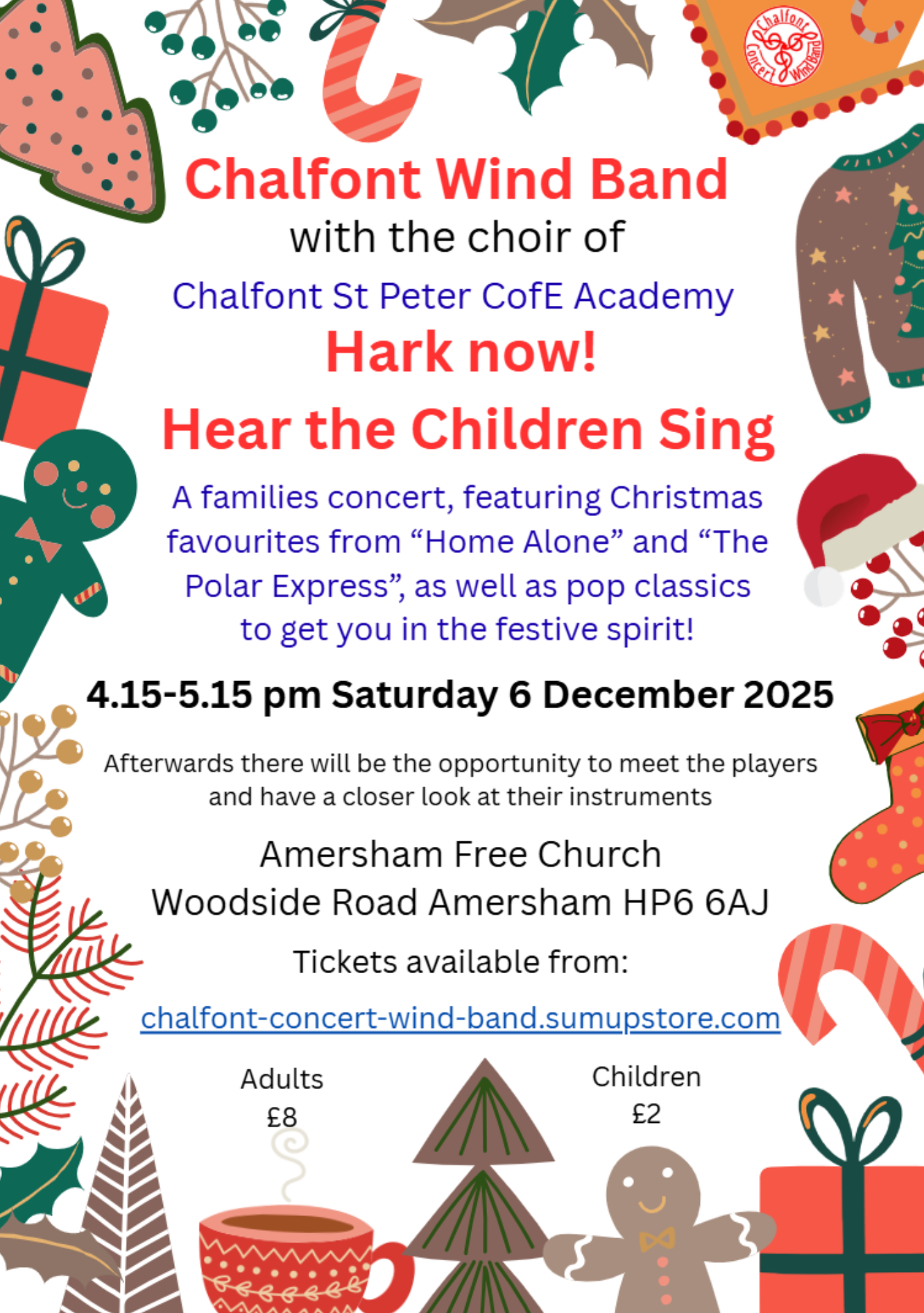 Chalfont Concert Wind Band

Chalfont Wind Band
with the choir of
Chalfont St Peter CofE Academy
Hark now!
Hear the Children Sing

A families concert, featuring Christmas favourites from "Home Alone" and "The Polar Express", as well as pop classics to get you in the festive spirit!

4.15-5.15 pm Saturday 6 December 2025

Afterwards there will be the opportunity to meet the players and have a closer look at their instruments

Amersham Free Church
Woodside Road Amersham HP6 6AJ

Tickets available from:

chalfont-concert-wind-band.sumupstore.com

Adults
£8

Children
£2